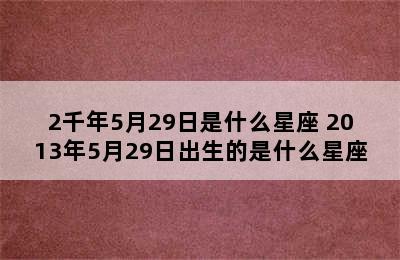 2千年5月29日是什么星座 2013年5月29日出生的是什么星座